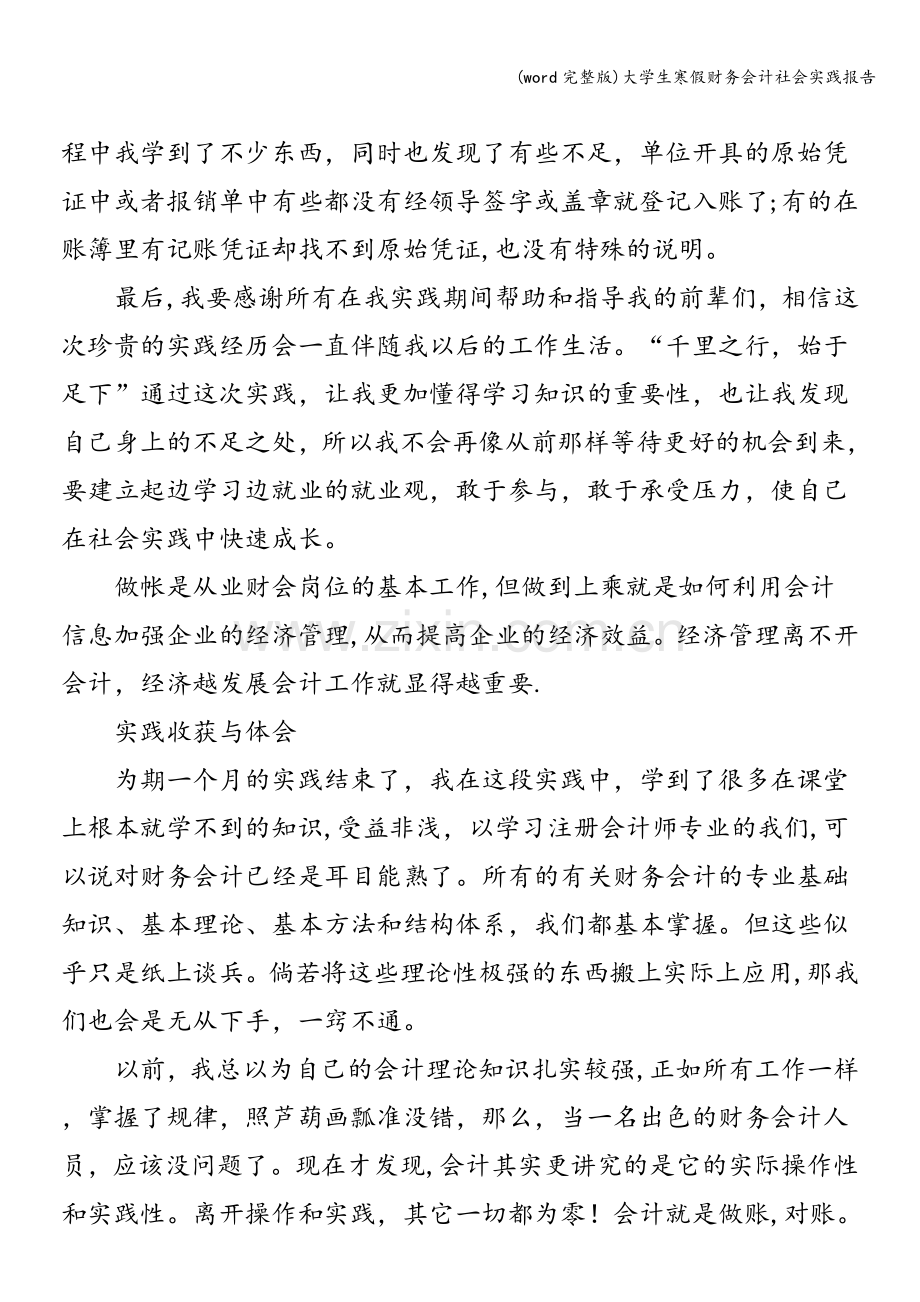 (word完整版)大学生寒假财务会计社会实践报告

程中我学到了不少东西，同时也发现了有些不足，单位开具的原始凭证中或者报销单中有些都没有经领导签字或盖章就登记入账了;有的在账簿里有记账凭证却找不到原始凭证,也没有特殊的说明。

最后,我要感谢所有在我实践期间帮助和指导我的前辈们，相信这次珍贵的实践经历会一直伴随我以后的工作生活。“千里之行，始于足下”通过这次实践，让我更加懂得学习知识的重要性，也让我发现自己身上的不足之处，所以我不会再像从前那样等待更好的机会到来，要建立起边学习边就业的就业观，敢于参与，敢于承受压力，使自己在社会实践中快速成长。

做帐是从业财会岗位的基本工作,但做到上乘就是如何利用会计信息加强企业的经济管理,从而提高企业的经济效益。经济管理离不开会计，经济越发展会计工作就显得越重要.

实践收获与体会

为期一个月的实践结束了，我在这段实践中，学到了很多在课堂上根本就学不到的知识,受益非浅，以学习注册会计师专业的我们,可以说对财务会计已经是耳目能熟了。所有的有关财务会计的专业基础知识、基本理论、基本方法和结构体系，我们都基本掌握。但这些似乎只是纸上谈兵。倘若将这些理论性极强的东西搬上实际上应用,那我们也会是无从下手，一窍不通。

以前，我总以为自己的会计理论知识扎实较强,正如所有工作一样，掌握了规律，照芦葫画瓢准没错，那么，当一名出色的财务会计人员，应该没问题了。现在才发现,会计其实更讲究的是它的实际操作性和实践性。离开操作和实践，其它一切都为零！会计就是做账,对账。

www.zixin.com.cn